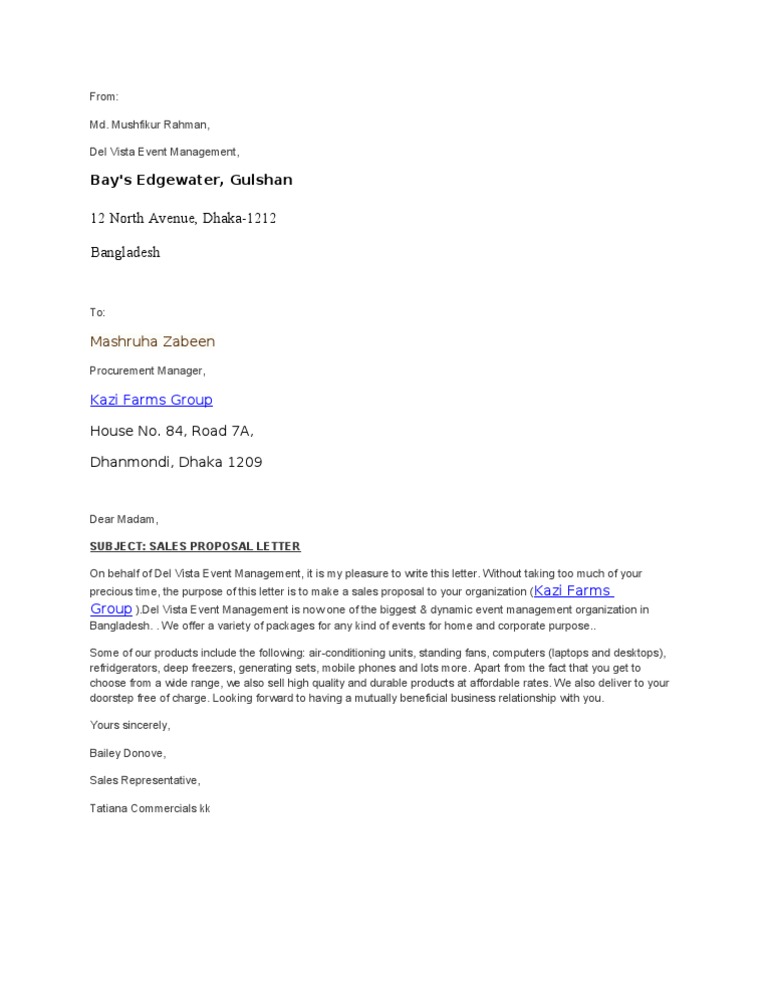 From:

Md. Mushfikur Rahman,

Del Vista Event Management,

Bay's Edgewater, Gulshan

12 North Avenue, Dhaka-1212

Bangladesh

To:

Mashruha Zabeen

Procurement Manager,

Kazi Farms Group

House No. 84, Road 7A,

Dhanmondi, Dhaka 1209

Dear Madam,

SUBJECT: SALES PROPOSAL LETTER

On behalf of Del Vista Event Management, it is my pleasure to write this letter. Without taking too much of your precious time, the purpose of this letter is to make a sales proposal to your organization (Kazi Farms Group ).Del Vista Event Management is now one of the biggest & dynamic event management organization in Bangladesh. . We offer a variety of packages for any kind of events for home and corporate purpose..

Some of our products include the following: air-conditioning units, standing fans, computers (laptops and desktops), refridgerators, deep freezers, generating sets, mobile phones and lots more. Apart from the fact that you get to choose from a wide range, we also sell high quality and durable products at affordable rates. We also deliver to your doorstep free of charge. Looking forward to having a mutually beneficial business relationship with you.

Yours sincerely,

Bailey Donove,

Sales Representative,

Tatiana Commercials kk